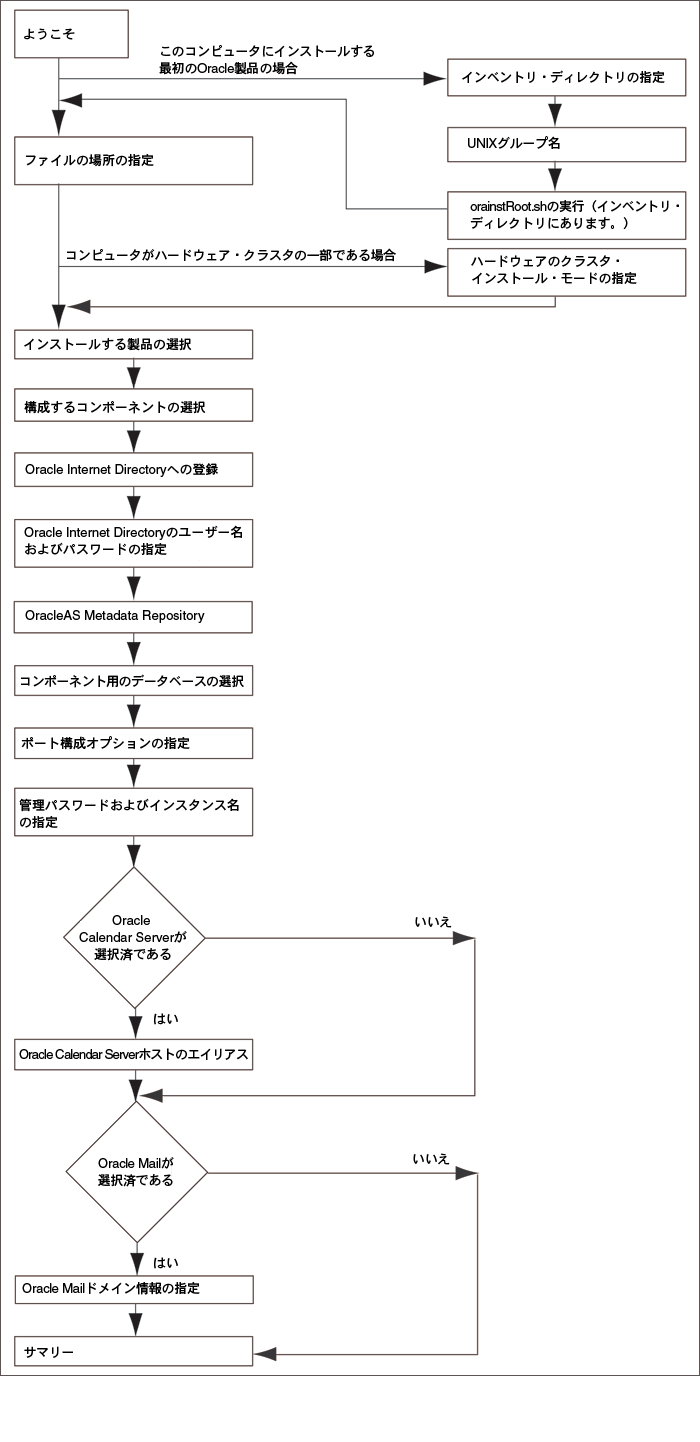 ようこそ

このコンピュータにインストールする最初のOracle製品の場合

インベントリ・ディレクトリの指定

UNIXグループ名

orainstRoot.shの実行（インベントリ・ディレクトリにあります。）

ファイルの場所の指定

コンピュータがハードウェア・クラスタの一部である場合

ハードウェアのクラスタ・インストール・モードの指定

インストールする製品の選択

構成するコンポーネントの選択

Oracle Internet Directoryへの登録

Oracle Internet Directoryのユーザー名およびパスワードの指定

OracleAS Metadata Repository

コンポーネント用のデータベースの選択

ポート構成オプションの指定

管理パスワードおよびインスタンス名の指定

Oracle Calendar Serverが選択済である

いいえ

はい

Oracle Calendar Serverホストのエイリアス

Oracle Mailが選択済である

いいえ

はい

Oracle Mailドメイン情報の指定

サマリー